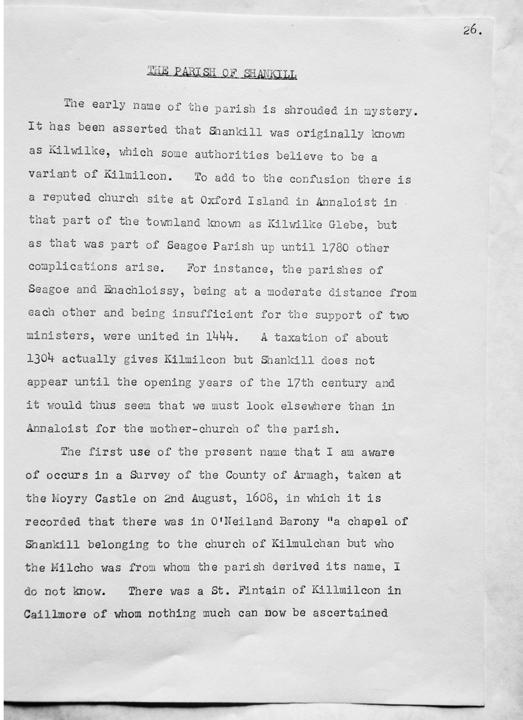 26.

THE PARISH OF SHANKILL

The early name of the parish is shrouded in mystery. It has been asserted that Shankill was originally known as Kilwilke, which some authorities believe to be a variant of Kilmilcon. To add to the confusion there is a reputed church site at Oxford Island in Annaloist in that part of the townland known as Kilwilke Glebe, but as that was part of Seagoe Parish up until 1780 other complications arise. For instance, the parishes of Seagoe and Enachloissy, being at a moderate distance from each other and being insufficient for the support of two ministers, were united in 1444. A taxation of about 1304 actually gives Kilmilcon but Shankill does not appear until the opening years of the 17th century and it would thus seem that we must look elsewhere than in Annaloist for the mother-church of the parish.

The first use of the present name that I am aware of occurs in a Survey of the County of Armagh, taken at the Moyry Castle on 2nd August, 1608, in which it is recorded that there was in O'Neiland Barony "a chapel of Shankill belonging to the church of Kilmulchan but who the Milcho was from whom the parish derived its name, I do not know. There was a St. Fintain of Killmilcon in Caillmore of whom nothing much can now be ascertained